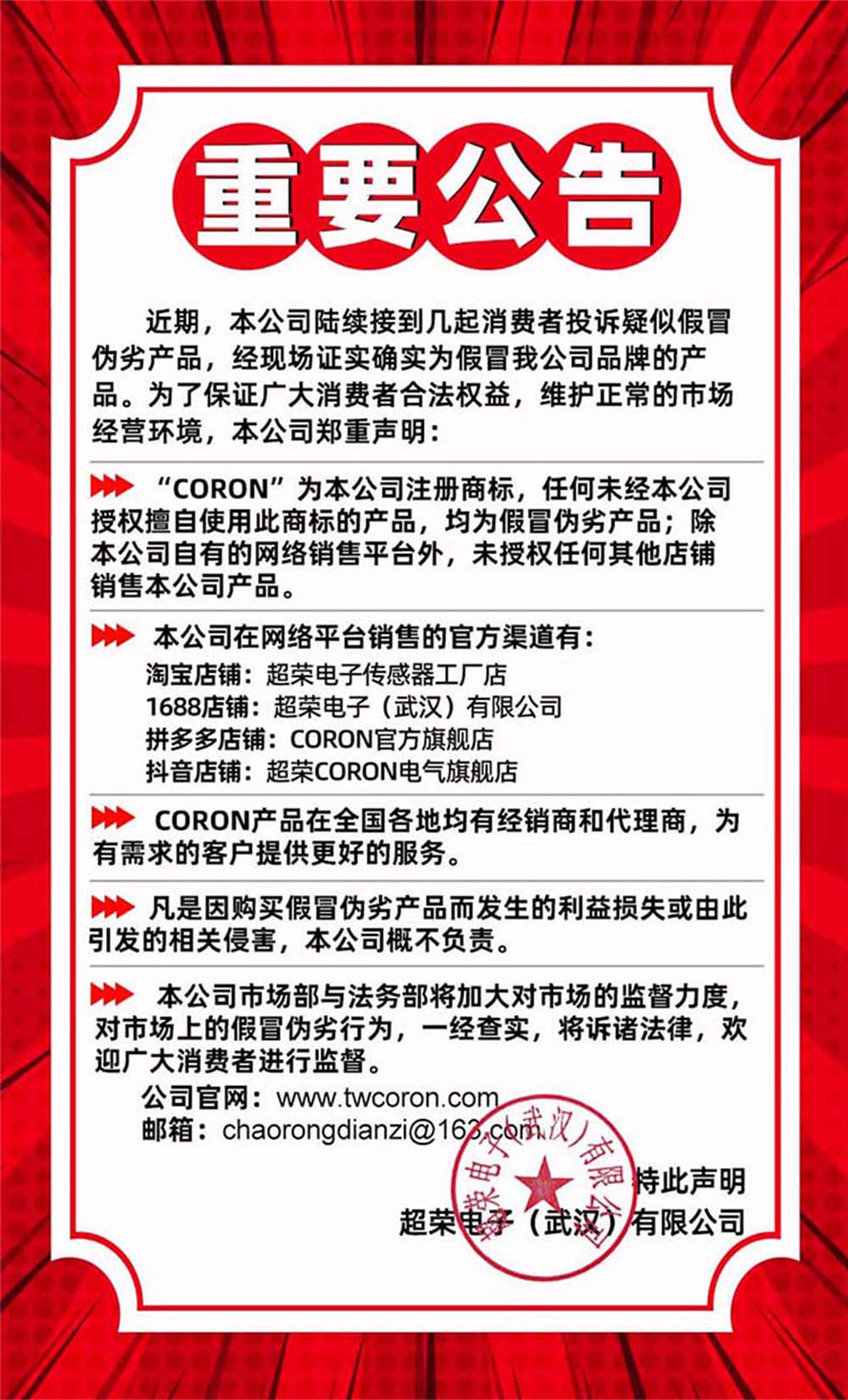 重要公告

近期，本公司陆续接到几起消费者投诉疑似假冒伪劣产品，经现场证实确实为假冒我公司品牌的产品。为了保证广大消费者合法权益，维护正常的市场经营环境，本公司郑重声明：

“CORON”为本公司注册商标，任何未经本公司授权擅自使用此商标的产品，均为假冒伪劣产品；除本公司自有的网络销售平台外，未授权任何其他店铺销售本公司产品。

本公司在网络平台销售的官方渠道有：
淘宝店铺：超荣电子传感器工厂店
1688店铺：超荣电子（武汉）有限公司
拼多多店铺：CORON官方旗舰店
抖音店铺：超荣CORON电气旗舰店

CORON产品在全国各地均有经销商和代理商，为有需求的客户提供更好的服务。

凡是因购买假冒伪劣产品而发生的利益损失或由此引发的相关侵害，本公司概不负责。

本公司市场部与法务部将加大对市场的监督力度，对市场上的假冒伪劣行为，一经查实，将诉诸法律，欢迎广大消费者进行监督。
公司官网：www.twcoron.com
邮箱：chaorongdianzi@163.com

特此声明
超荣电子（武汉）有限公司

超荣电子（武汉）有限公司